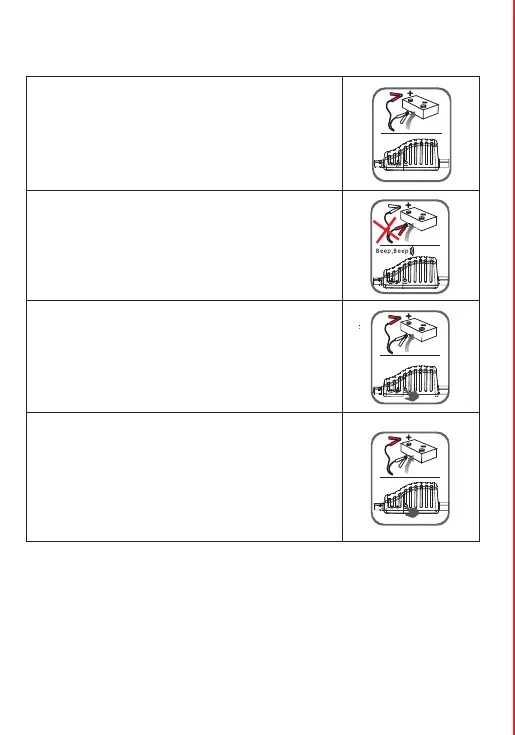 Beep,Beep